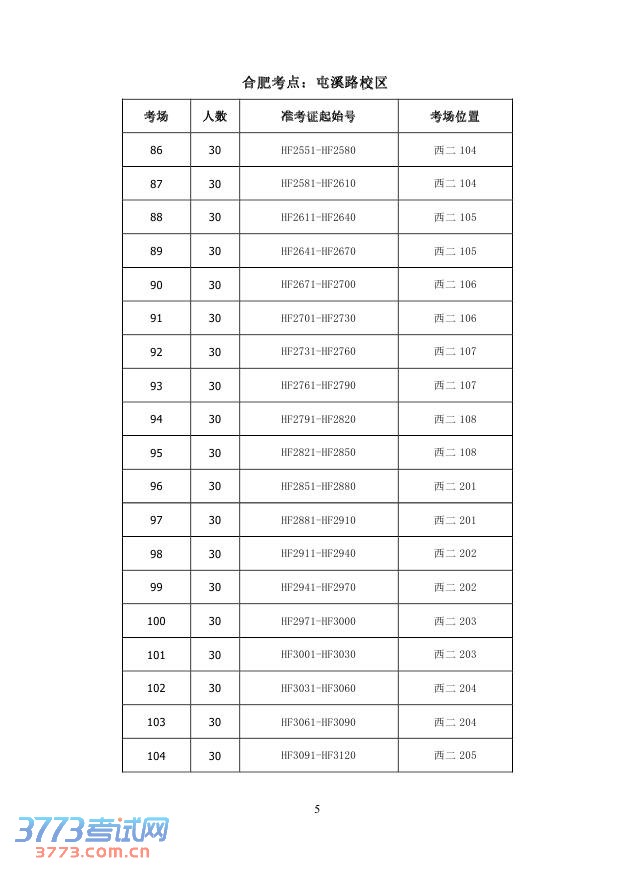 合肥考点：屯溪路校区

| 考场 | 人数 | 准考证起始号 | 考场位置 |
|---|---|---|---|
| 86 | 30 | HF2551-HF2580 | 西二 104 |
| 87 | 30 | HF2581-HF2610 | 西二 104 |
| 88 | 30 | HF2611-HF2640 | 西二 105 |
| 89 | 30 | HF2641-HF2670 | 西二 105 |
| 90 | 30 | HF2671-HF2700 | 西二 106 |
| 91 | 30 | HF2701-HF2730 | 西二 106 |
| 92 | 30 | HF2731-HF2760 | 西二 107 |
| 93 | 30 | HF2761-HF2790 | 西二 107 |
| 94 | 30 | HF2791-HF2820 | 西二 108 |
| 95 | 30 | HF2821-HF2850 | 西二 108 |
| 96 | 30 | HF2851-HF2880 | 西二 201 |
| 97 | 30 | HF2881-HF2910 | 西二 201 |
| 98 | 30 | HF2911-HF2940 | 西二 202 |
| 99 | 30 | HF2941-HF2970 | 西二 202 |
| 100 | 30 | HF2971-HF3000 | 西二 203 |
| 101 | 30 | HF3001-HF3030 | 西二 203 |
| 102 | 30 | HF3031-HF3060 | 西二 204 |
| 103 | 30 | HF3061-HF3090 | 西二 204 |
| 104 | 30 | HF3091-HF3120 | 西二 205 |

5

3773考试网
3773.com.cn